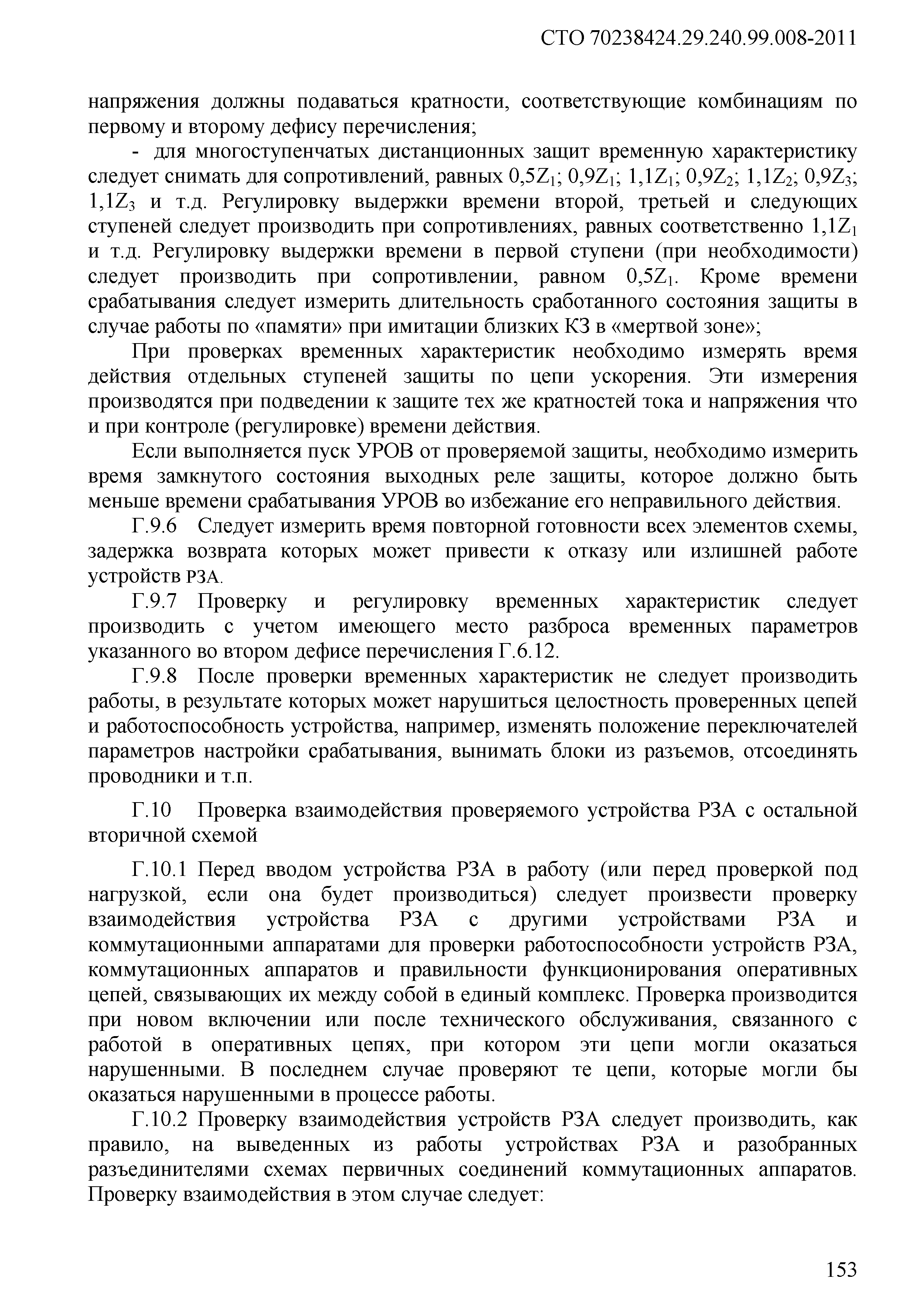 СТО 70238424.29.240.99.008-2011

напряжения должны подаваться кратности, соответствующие комбинациям по первому и второму дефису перечисления;

- для многоступенчатых дистанционных защит временную характеристику следует снимать для сопротивлений, равных $0,5Z_1$; $0,9Z_1$; $1,1Z_1$; $0,9Z_2$; $1,1Z_2$; $0,9Z_3$; $1,1Z_3$ и т.д. Регулировку выдержки времени второй, третьей и следующих ступеней следует производить при сопротивлениях, равных соответственно $1,1Z_1$ и т.д. Регулировку выдержки времени в первой ступени (при необходимости) следует производить при сопротивлении, равном $0,5Z_1$. Кроме времени срабатывания следует измерить длительность сработанного состояния защиты в случае работы по «памяти» при имитации близких КЗ в «мертвой зоне»;

При проверках временных характеристик необходимо измерять время действия отдельных ступеней защиты по цепи ускорения. Эти измерения производятся при подведении к защите тех же кратностей тока и напряжения что и при контроле (регулировке) времени действия.

Если выполняется пуск УРОВ от проверяемой защиты, необходимо измерить время замкнутого состояния выходных реле защиты, которое должно быть меньше времени срабатывания УРОВ во избежание его неправильного действия.

Г.9.6 Следует измерить время повторной готовности всех элементов схемы, задержка возврата которых может привести к отказу или излишней работе устройств РЗА.

Г.9.7 Проверку и регулировку временных характеристик следует производить с учетом имеющего место разброса временных параметров указанного во втором дефисе перечисления Г.6.12.

Г.9.8 После проверки временных характеристик не следует производить работы, в результате которых может нарушиться целостность проверенных цепей и работоспособность устройства, например, изменять положение переключателей параметров настройки срабатывания, вынимать блоки из разъемов, отсоединять проводники и т.п.

Г.10 Проверка взаимодействия проверяемого устройства РЗА с остальной вторичной схемой

Г.10.1 Перед вводом устройства РЗА в работу (или перед проверкой под нагрузкой, если она будет производиться) следует произвести проверку взаимодействия устройства РЗА с другими устройствами РЗА и коммутационными аппаратами для проверки работоспособности устройств РЗА, коммутационных аппаратов и правильности функционирования оперативных цепей, связывающих их между собой в единый комплекс. Проверка производится при новом включении или после технического обслуживания, связанного с работой в оперативных цепях, при котором эти цепи могли оказаться нарушенными. В последнем случае проверяют те цепи, которые могли бы оказаться нарушенными в процессе работы.

Г.10.2 Проверку взаимодействия устройств РЗА следует производить, как правило, на выведенных из работы устройствах РЗА и разобранных разъединителями схемах первичных соединений коммутационных аппаратов. Проверку взаимодействия в этом случае следует:

153